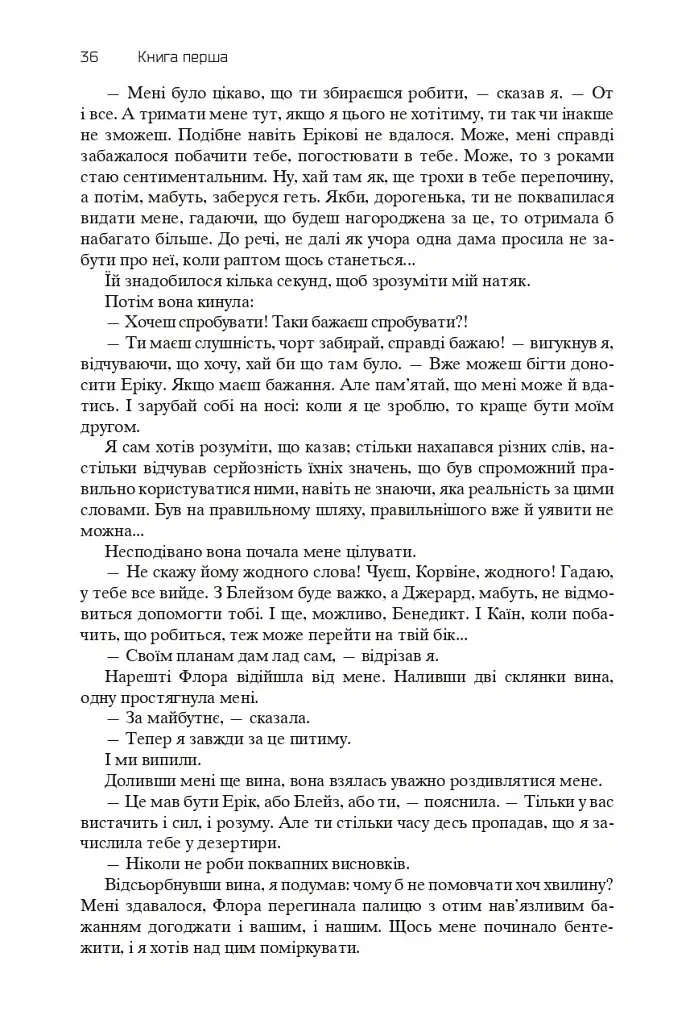 36 Книга перша

— Мені було цікаво, що ти збираєшся робити, — сказав я. — От і все. А тримати мене тут, якщо я цього не хотітиму, ти так чи інакше не зможеш. Подібне навіть Ерікові не вдалося. Може, мені справді забажалося побачити тебе, погостювати в тебе. Може, то з роками стаю сентиментальним. Ну, хай там як, ще трохи в тебе перепочину, а потім, мабуть, заберуся геть. Якби, дорогенька, ти не поквапилася видати мене, гадаючи, що будеш нагороджена за це, то отримала б набагато більше. До речі, не далі як учора одна дама просила не забути про неї, коли раптом щось станеться...

Їй знадобилося кілька секунд, щоб зрозуміти мій натяк.

Потім вона кинула:

— Хочеш спробувати! Таки бажаєш спробувати?!

— Ти маєш слушність, чорт забирай, справді бажаю! — вигукнув я, відчуваючи, що хочу, хай би що там було. — Вже можеш бігти доносити Еріку. Якщо маєш бажання. Але пам'ятай, що мені може й вдатись. І зарубай собі на носі: коли я це зроблю, то краще бути моїм другом.

Я сам хотів розуміти, що казав; стільки нахапався різних слів, настільки відчував серйозність їхніх значень, що був спроможний правильно користуватися ними, навіть не знаючи, яка реальність за цими словами. Був на правильному шляху, правильнішого вже й уявити не можна...

Несподівано вона почала мене цілувати.

— Не скажу йому жодного слова! Чуєш, Корвіне, жодного! Гадаю, у тебе все вийде. З Блейзом буде важко, а Джерард, мабуть, не відмовиться допомогти тобі. І ще, можливо, Бенедикт. І Каїн, коли побачить, що робиться, теж може перейти на твій бік...

— Своїм планам дам лад сам, — відрізав я.

Нарешті Флора відійшла від мене. Наливши дві склянки вина, одну простягнула мені.

— За майбутнє, — сказала.

— Тепер я завжди за це питиму.

І ми випили.

Доливши мені ще вина, вона взялась уважно роздивлятися мене.

— Це мав бути Ерік, або Блейз, або ти, — пояснила. — Тільки у вас вистачить і сил, і розуму. Але ти стільки часу десь пропадав, що я зачислила тебе у дезертири.

— Ніколи не роби поквапних висновків.

Відсьорбнувши вина, я подумав: чому б не помовчати хоч хвилину? Мені здавалося, Флора перегинала палицю з отим нав'язливим бажанням догоджати і вашим, і нашим. Щось мене починало бентежити, і я хотів над цим поміркувати.